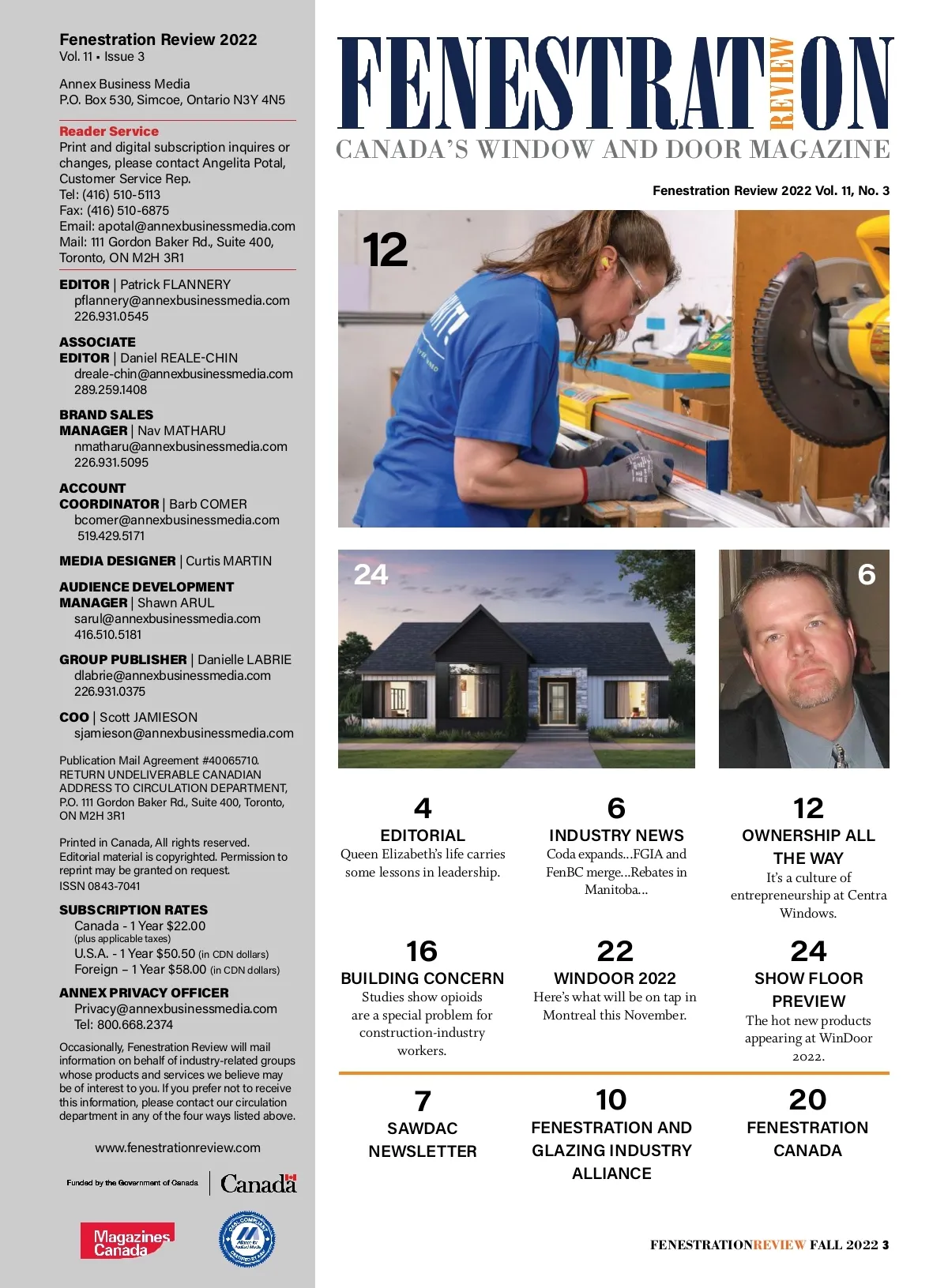 Fenestration Review 2022
Vol. 11 • Issue 3

Annex Business Media
P.O. Box 530, Simcoe, Ontario N3Y 4N5

Reader Service
Print and digital subscription inquires or changes, please contact Angelita Potal, Customer Service Rep.
Tel: (416) 510-5113
Fax: (416) 510-6875
Email: apotal@annexbusinessmedia.com
Mail: 111 Gordon Baker Rd., Suite 400, Toronto, ON M2H 3R1

EDITOR | Patrick FLANNERY
pflannery@annexbusinessmedia.com
226.931.0545

ASSOCIATE EDITOR | Daniel REALE-CHIN
dreale-chin@annexbusinessmedia.com
289.259.1408

BRAND SALES MANAGER | Nav MATHARU
nmatharu@annexbusinessmedia.com
226.931.5095

ACCOUNT COORDINATOR | Barb COMER
bcomer@annexbusinessmedia.com
519.429.5171

MEDIA DESIGNER | Curtis MARTIN

AUDIENCE DEVELOPMENT MANAGER | Shawn ARUL
sarul@annexbusinessmedia.com
416.510.5181

GROUP PUBLISHER | Danielle LABRIE
dlabrie@annexbusinessmedia.com
226.931.0375

COO | Scott JAMIESON
sjamieson@annexbusinessmedia.com

Publication Mail Agreement #40065710. RETURN UNDELIVERABLE CANADIAN ADDRESS TO CIRCULATION DEPARTMENT, P.O. 111 Gordon Baker Rd., Suite 400, Toronto, ON M2H 3R1

Printed in Canada, All rights reserved. Editorial material is copyrighted. Permission to reprint may be granted on request.
ISSN 0843-7041

SUBSCRIPTION RATES
Canada - 1 Year $22.00
(plus applicable taxes)
U.S.A. - 1 Year $50.50 (in CDN dollars)
Foreign – 1 Year $58.00 (in CDN dollars)

ANNEX PRIVACY OFFICER
Privacy@annexbusinessmedia.com
Tel: 800.668.2374

Occasionally, Fenestration Review will mail information on behalf of industry-related groups whose products and services we believe may be of interest to you. If you prefer not to receive this information, please contact our circulation department in any of the four ways listed above.

www.fenestrationreview.com

Funded by the Government of Canada | Canada

Magazines Canada

FENESTRATION REVIEW
CANADA'S WINDOW AND DOOR MAGAZINE

Fenestration Review 2022 Vol. 11, No. 3

12

24

6

4
EDITORIAL
Queen Elizabeth's life carries some lessons in leadership.

6
INDUSTRY NEWS
Coda expands...FGIA and FenBC merge...Rebates in Manitoba...

12
OWNERSHIP ALL THE WAY
It's a culture of entrepreneurship at Centra Windows.

16
BUILDING CONCERN
Studies show opioids are a special problem for construction-industry workers.

22
WINDOOR 2022
Here's what will be on tap in Montreal this November.

24
SHOW FLOOR PREVIEW
The hot new products appearing at WinDoor 2022.

7
SAWDAC NEWSLETTER

10
FENESTRATION AND GLAZING INDUSTRY ALLIANCE

20
FENESTRATION CANADA

FENESTRATIONREVIEW FALL 2022 3